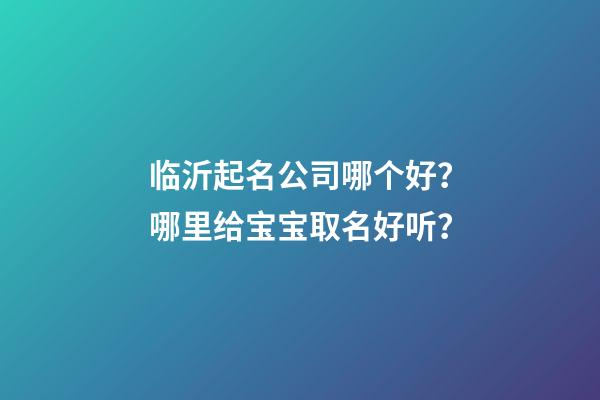 临沂起名公司哪个好?
哪里给宝宝取名好听?